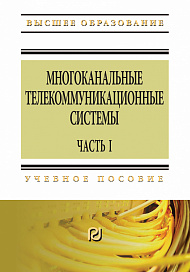 ВЫСШЕЕ ОБРАЗОВАНИЕ

МНОГОКАНАЛЬНЫЕ ТЕЛЕКОММУНИКАЦИОННЫЕ СИСТЕМЫ

ЧАСТЬ I

УЧЕБНОЕ ПОСОБИЕ